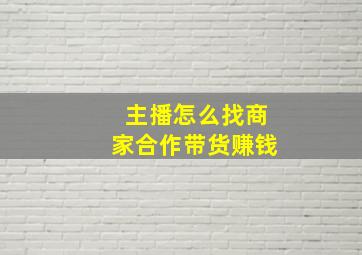 主播怎么找商家合作带货赚钱